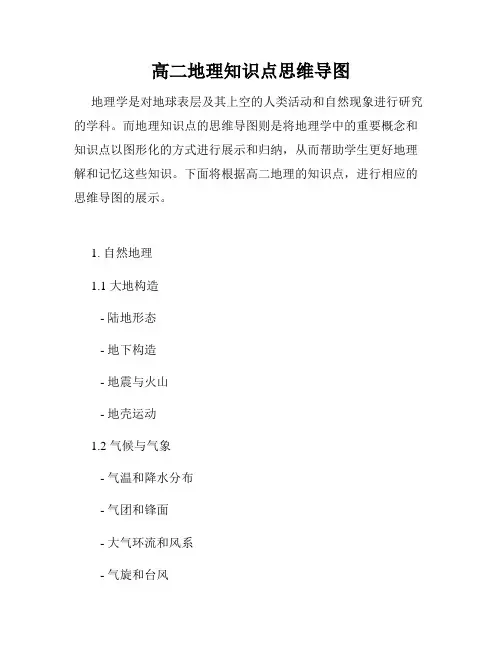 高二地理知识点思维导图

地理学是对地球表层及其上空的人类活动和自然现象进行研究的学科。而地理知识点的思维导图则是将地理学中的重要概念和知识点以图形化的方式进行展示和归纳，从而帮助学生更好地理解和记忆这些知识。下面将根据高二地理的知识点，进行相应的思维导图的展示。

1. 自然地理

1.1 大地构造

- 陆地形态

- 地下构造

- 地震与火山

- 地壳运动

1.2 气候与气象

- 气温和降水分布

- 气团和锋面

- 大气环流和风系

- 气旋和台风